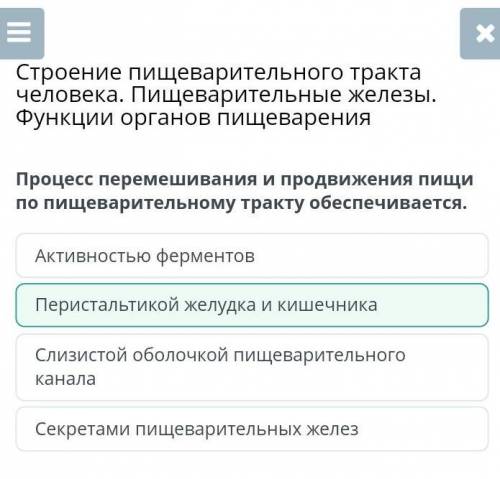 Строение пищеварительного тракта человека. Пищеварительные железы. Функции органов пищеварения

Процесс перемешивания и продвижения пищи по пищеварительному тракту обеспечивается.

Активностью ферментов

Перистальтикой желудка и кишечника

Слизистой оболочкой пищеварительного канала

Секретами пищеварительных желез